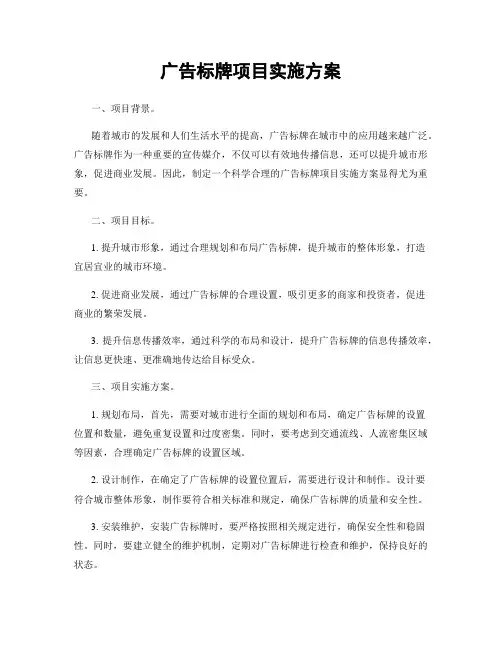 广告标牌项目实施方案

一、项目背景。

随着城市的发展和人们生活水平的提高，广告标牌在城市中的应用越来越广泛。广告标牌作为一种重要的宣传媒介，不仅可以有效地传播信息，还可以提升城市形象，促进商业发展。因此，制定一个科学合理的广告标牌项目实施方案显得尤为重要。

二、项目目标。

1. 提升城市形象，通过合理规划和布局广告标牌，提升城市的整体形象，打造宜居宜业的城市环境。

2. 促进商业发展，通过广告标牌的合理设置，吸引更多的商家和投资者，促进商业的繁荣发展。

3. 提升信息传播效率，通过科学的布局和设计，提升广告标牌的信息传播效率，让信息更快速、更准确地传达给目标受众。

三、项目实施方案。

1. 规划布局，首先，需要对城市进行全面的规划和布局，确定广告标牌的设置位置和数量，避免重复设置和过度密集。同时，要考虑到交通流线、人流密集区域等因素，合理确定广告标牌的设置区域。

2. 设计制作，在确定了广告标牌的设置位置后，需要进行设计和制作。设计要符合城市整体形象，制作要符合相关标准和规定，确保广告标牌的质量和安全性。

3. 安装维护，安装广告标牌时，要严格按照相关规定进行，确保安全性和稳固性。同时，要建立健全的维护机制，定期对广告标牌进行检查和维护，保持良好的状态。